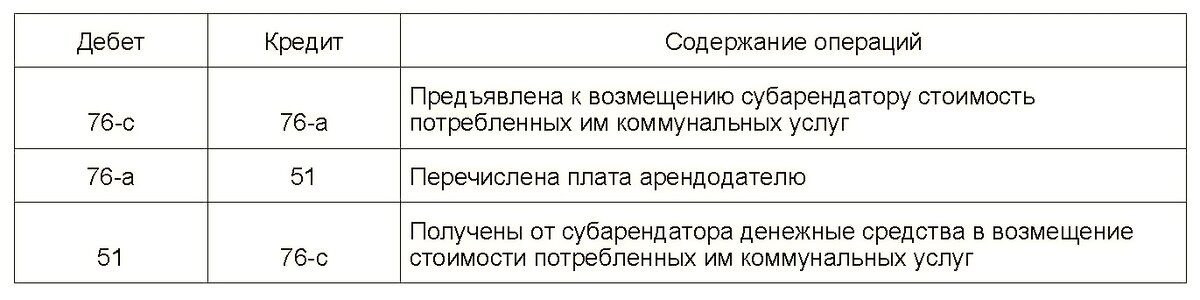 | Дебет | Кредит | Содержание операций |
|---|---|---|
| 76-с | 76-а | Предъявлена к возмещению субарендатору стоимость потребленных им коммунальных услуг |
| 76-а | 51 | Перечислена плата арендодателю |
| 51 | 76-с | Получены от субарендатора денежные средства в возмещение стоимости потребленных им коммунальных услуг |